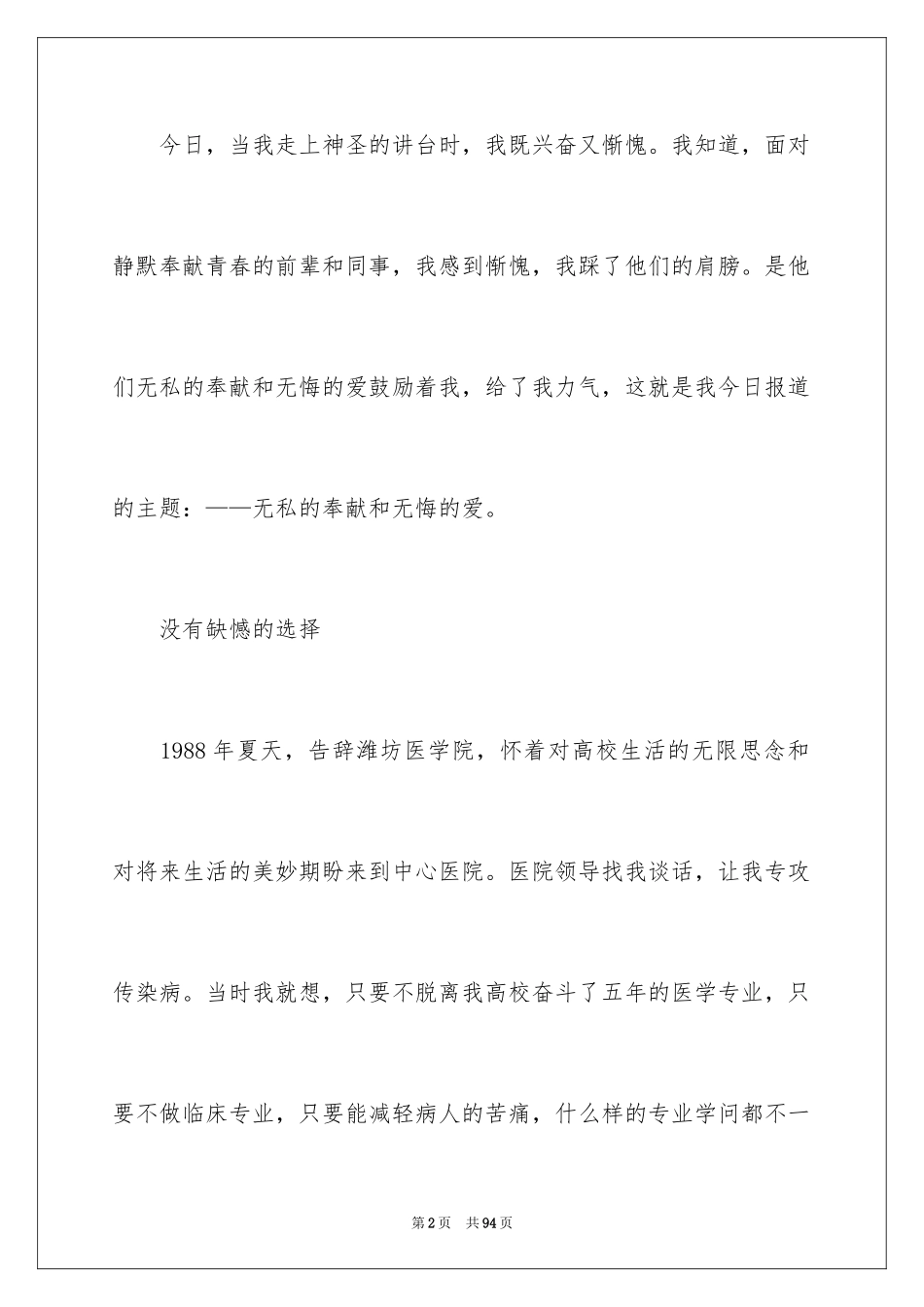 今日，当我走上神圣的讲台时，我既兴奋又惭愧。我知道，面对静默奉献青春的前辈和同事，我感到惭愧，我踩了他们的肩膀。是他们无私的奉献和无悔的爱鼓励着我，给了我力气，这就是我今日报道的主题：——无私的奉献和无悔的爱。

没有缺憾的选择

1988 年夏天，告辞潍坊医学院，怀着对高校生活的无限思念和对将来生活的美妙期盼来到中心医院。医院领导找我谈话，让我专攻传染病。当时我就想，只要不脱离我高校奋斗了五年的医学专业，只要不做临床专业，只要能减轻病人的苦痛，什么样的专业学问都不一

第 2 页　共 94 页